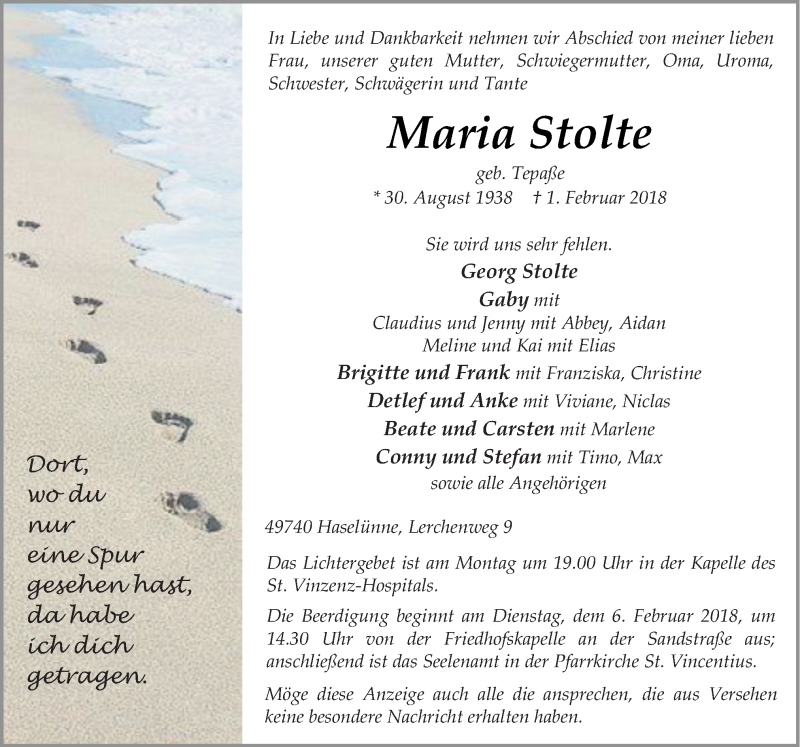 Dort,
wo du
nur
eine Spur
gesehen hast,
da habe
ich dich
getragen.

In Liebe und Dankbarkeit nehmen wir Abschied von meiner lieben Frau, unserer guten Mutter, Schwiegermutter, Oma, Uroma, Schwester, Schwägerin und Tante

Maria Stolte

geb. Tepaße
* 30. August 1938 † 1. Februar 2018

Sie wird uns sehr fehlen.
Georg Stolte
Gaby mit
Claudius und Jenny mit Abbey, Aidan
Meline und Kai mit Elias
Brigitte und Frank mit Franziska, Christine
Detlef und Anke mit Viviane, Niclas
Beate und Carsten mit Marlene
Conny und Stefan mit Timo, Max
sowie alle Angehörigen

49740 Haselünne, Lerchenweg 9

Das Lichtergebet ist am Montag um 19.00 Uhr in der Kapelle des St. Vinzenz-Hospitals.

Die Beerdigung beginnt am Dienstag, dem 6. Februar 2018, um 14.30 Uhr von der Friedhofskapelle an der Sandstraße aus; anschließend ist das Seelenamt in der Pfarrkirche St. Vincentius.

Möge diese Anzeige auch alle die ansprechen, die aus Versehen keine besondere Nachricht erhalten haben.